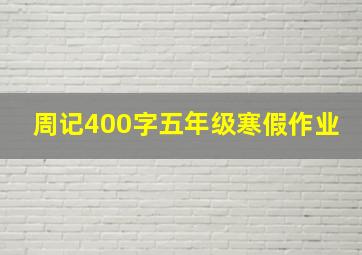 周记400字五年级寒假作业